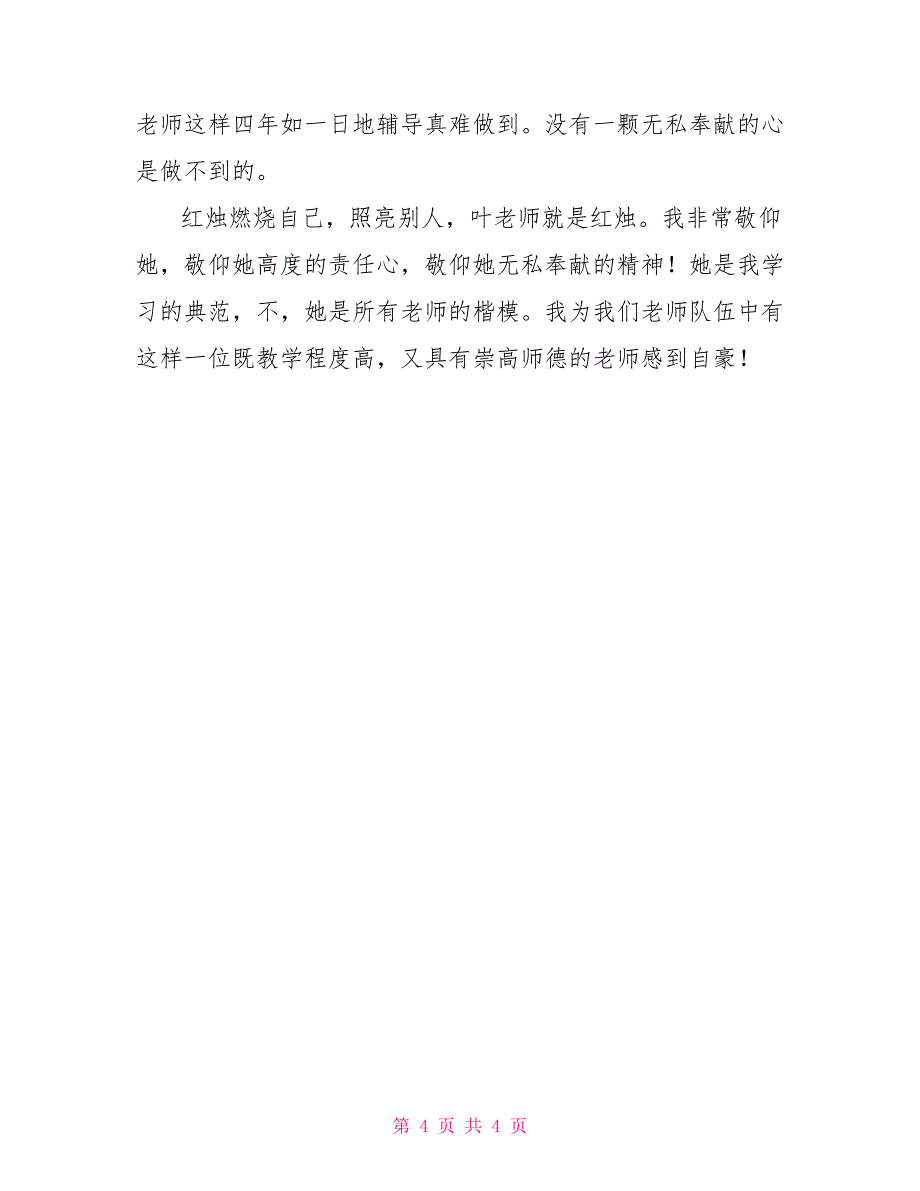 老师这样四年如一日地辅导真难做到。没有一颗无私奉献的心是做不到的。

红烛燃烧自己，照亮别人，叶老师就是红烛。我非常敬仰她，敬仰她高度的责任心，敬仰她无私奉献的精神！她是我学习的典范，不，她是所有老师的楷模。我为我们老师队伍中有这样一位既教学程度高，又具有崇高师德的老师感到自豪！

第 4 页 共 4 页